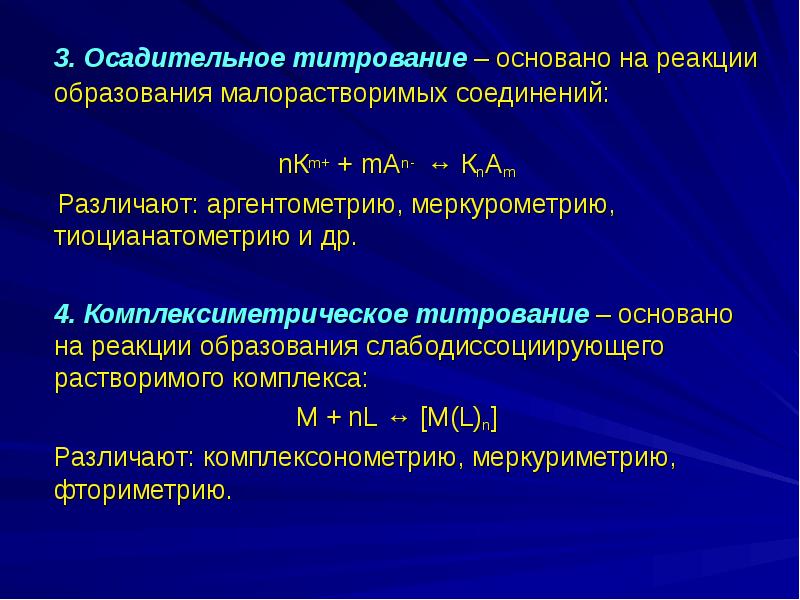 3. Осадительное титрование – основано на реакции образования малорастворимых соединений:

$nK^{m+} + mA^{n-} \leftrightarrow K_nA_m$

Различают: аргентометрию, меркурометрию, тиоцианатометрию и др.

4. Комплексиметрическое титрование – основано на реакции образования слабодиссоциирующего растворимого комплекса:

$M + nL \leftrightarrow [M(L)_n]$

Различают: комплексонометрию, меркуриметрию, фториметрию.